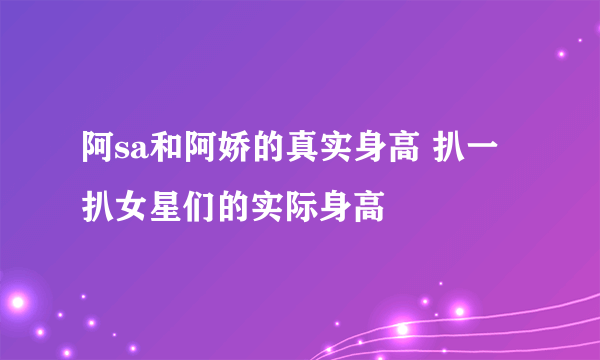 阿sa和阿娇的真实身高 扒一扒女星们的实际身高